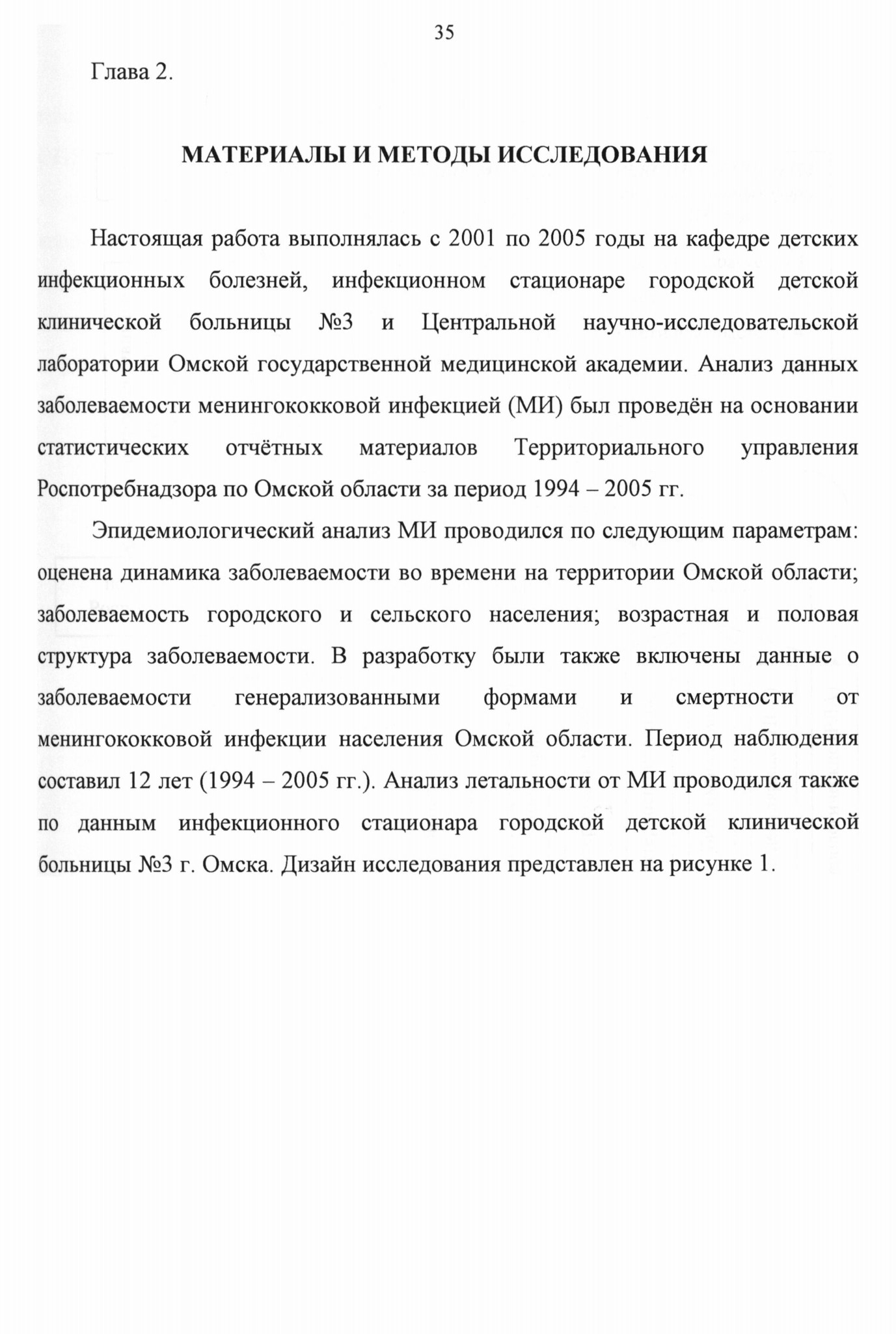 35

Глава 2.

МАТЕРИАЛЫ И МЕТОДЫ ИССЛЕДОВАНИЯ

Настоящая работа выполнялась с 2001 по 2005 годы на кафедре детских инфекционных болезней, инфекционном стационаре городской детской клинической больницы №3 и Центральной научно-исследовательской лаборатории Омской государственной медицинской академии. Анализ данных заболеваемости менингококковой инфекцией (МИ) был проведён на основании статистических отчётных материалов Территориального управления Роспотребнадзора по Омской области за период 1994 – 2005 гг.

Эпидемиологический анализ МИ проводился по следующим параметрам: оценена динамика заболеваемости во времени на территории Омской области; заболеваемость городского и сельского населения; возрастная и половая структура заболеваемости. В разработку были также включены данные о заболеваемости генерализованными формами и смертности от менингококковой инфекции населения Омской области. Период наблюдения составил 12 лет (1994 – 2005 гг.). Анализ летальности от МИ проводился также по данным инфекционного стационара городской детской клинической больницы №3 г. Омска. Дизайн исследования представлен на рисунке 1.